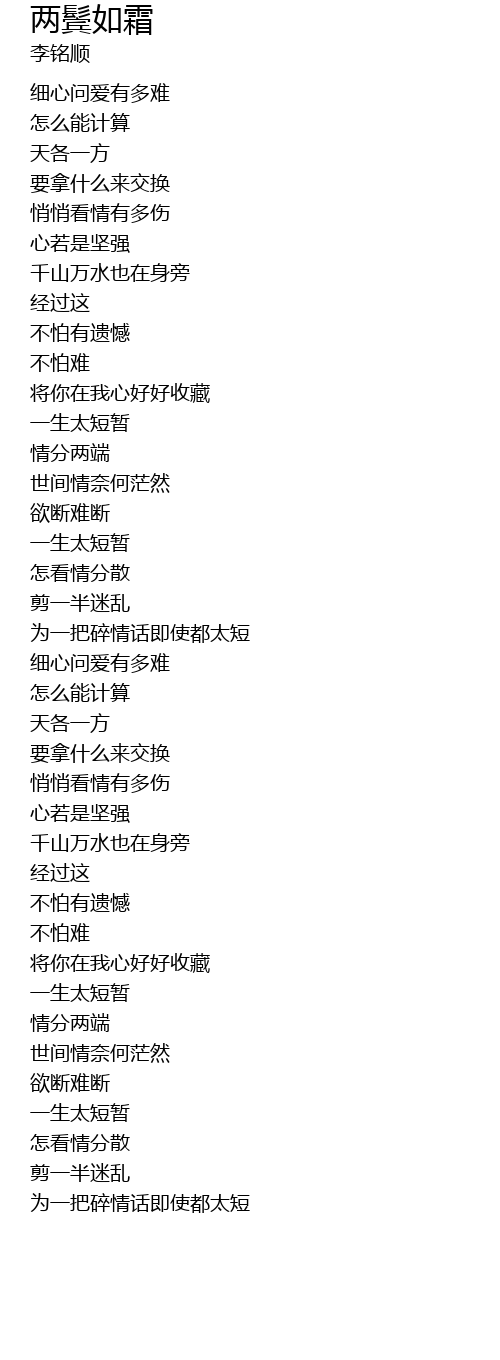 两鬓如霜
李铭顺

细心问爱有多难
怎么能计算
天各一方
要拿什么来交换
悄悄看情有多伤
心若是坚强
千山万水也在身旁
经过这
不怕有遗憾
不怕难
将你在我心好好收藏
一生太短暂
情分两端
世间情奈何茫然
欲断难断
一生太短暂
怎看情分散
剪一半迷乱
为一把碎情话即使都太短
细心问爱有多难
怎么能计算
天各一方
要拿什么来交换
悄悄看情有多伤
心若是坚强
千山万水也在身旁
经过这
不怕有遗憾
不怕难
将你在我心好好收藏
一生太短暂
情分两端
世间情奈何茫然
欲断难断
一生太短暂
怎看情分散
剪一半迷乱
为一把碎情话即使都太短